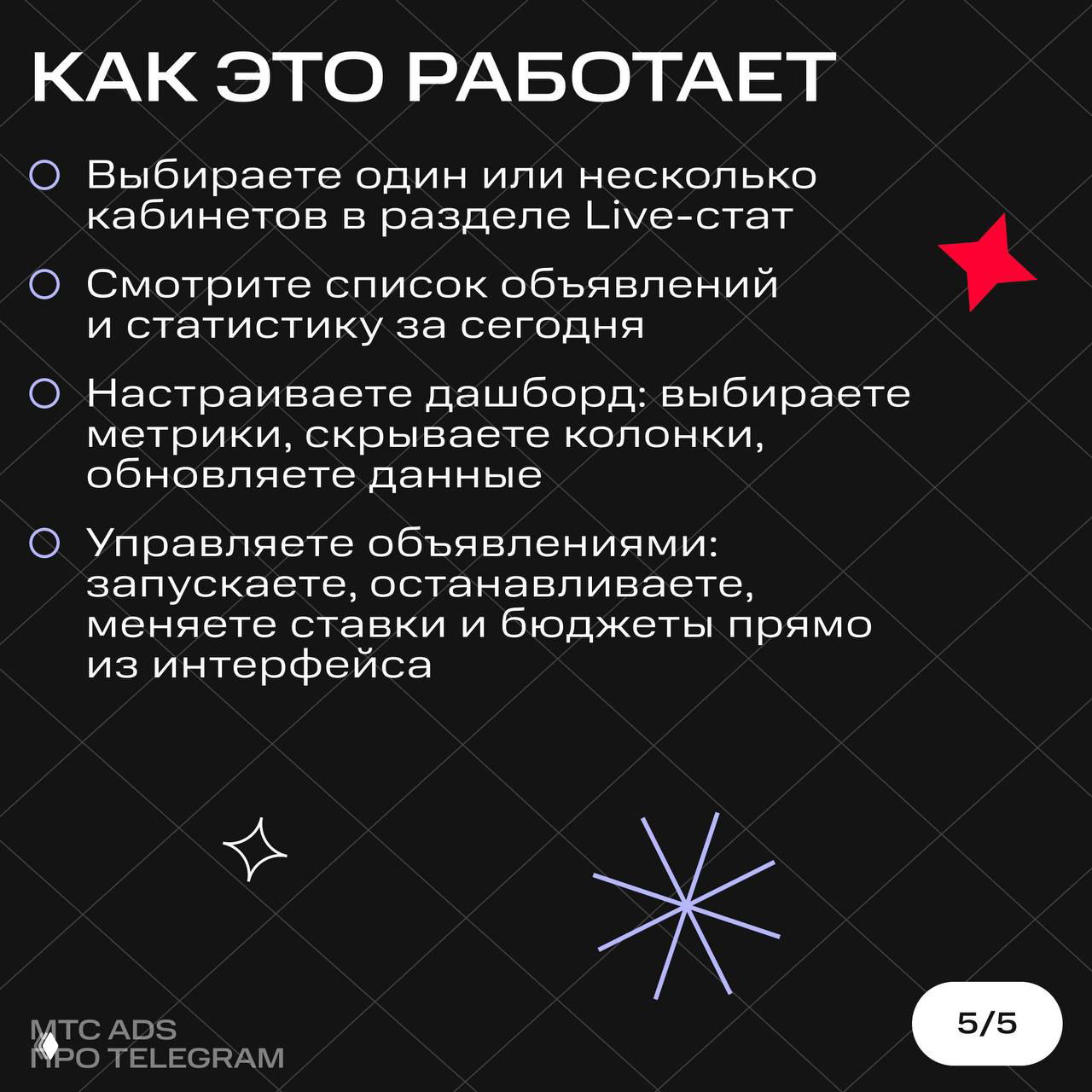 КАК ЭТО РАБОТАЕТ

Выбираете один или несколько кабинетов в разделе Live-стат

Смотрите список объявлений и статистику за сегодня

Настраиваете дашборд: выбираете метрики, скрываете колонки, обновляете данные

Управляете объявлениями: запускаете, останавливаете, меняете ставки и бюджеты прямо из интерфейса

МТС ADS
ПРО TELEGRAM

5/5